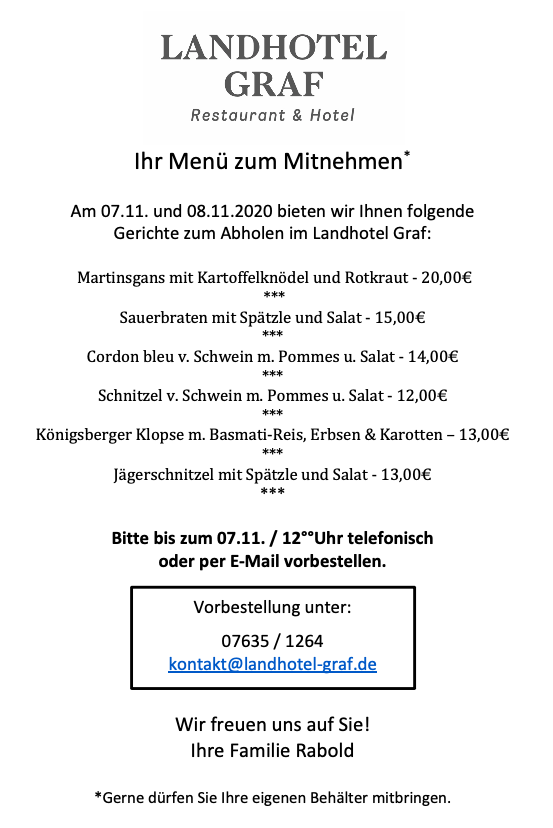 LANDHOTEL
GRAF
Restaurant & Hotel

Ihr Menü zum Mitnehmen*

Am 07.11. und 08.11.2020 bieten wir Ihnen folgende Gerichte zum Abholen im Landhotel Graf:

Martinsgans mit Kartoffelknödel und Rotkraut - 20,00€
***
Sauerbraten mit Spätzle und Salat - 15,00€
***
Cordon bleu v. Schwein m. Pommes u. Salat - 14,00€
***
Schnitzel v. Schwein m. Pommes u. Salat - 12,00€
***
Königsberger Klopse m. Basmati-Reis, Erbsen & Karotten – 13,00€
***
Jägerschnitzel mit Spätzle und Salat - 13,00€
***

Bitte bis zum 07.11. / 12°°Uhr telefonisch oder per E-Mail vorbestellen.

Vorbestellung unter:

07635 / 1264
kontakt@landhotel-graf.de

Wir freuen uns auf Sie!
Ihre Familie Rabold

*Gerne dürfen Sie Ihre eigenen Behälter mitbringen.